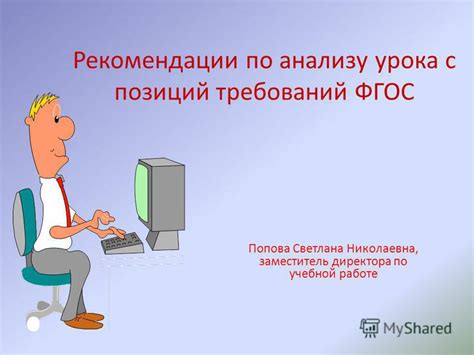 Рекомендации по анализу урока с позиций требований ФГОС

Попова Светлана Николаевна, заместитель директора по учебной работе

MyShared